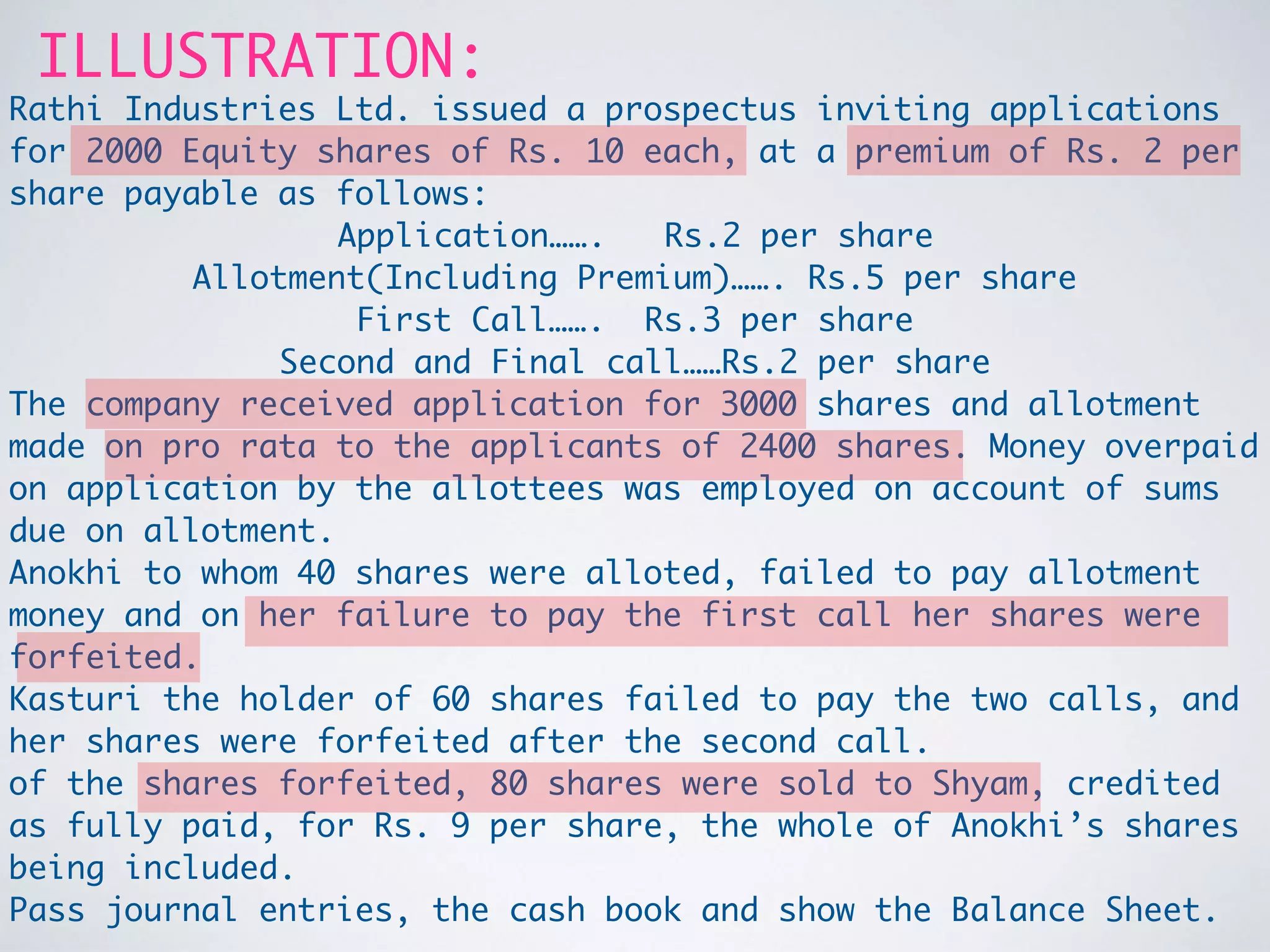 ILLUSTRATION:

Rathi Industries Ltd. issued a prospectus inviting applications for 2000 Equity shares of Rs. 10 each, at a premium of Rs. 2 per share payable as follows:

Application……. Rs.2 per share
Allotment(Including Premium)……. Rs.5 per share
First Call……. Rs.3 per share
Second and Final call……Rs.2 per share

The company received application for 3000 shares and allotment made on pro rata to the applicants of 2400 shares. Money overpaid on application by the allottees was employed on account of sums due on allotment.

Anokhi to whom 40 shares were alloted, failed to pay allotment money and on her failure to pay the first call her shares were forfeited.

Kasturi the holder of 60 shares failed to pay the two calls, and her shares were forfeited after the second call.

of the shares forfeited, 80 shares were sold to Shyam, credited as fully paid, for Rs. 9 per share, the whole of Anokhi's shares being included.

Pass journal entries, the cash book and show the Balance Sheet.